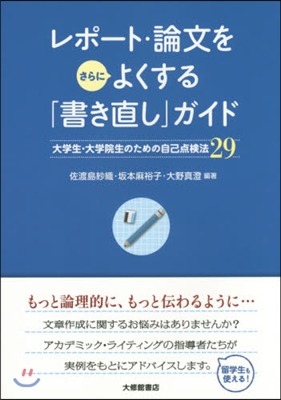 レポート・論文を
さらに よくする
「書き直し」ガイド

大学生・大学院生のための自己点検法29

佐渡島紗織・坂本麻裕子・大野真澄 編著

もっと論理的に、もっと伝わるように…

文章作成に関するお悩みはありませんか?

アカデミック・ライティングの指導者たちが

実例をもとにアドバイスします。

留学生も使える!

大修館書店